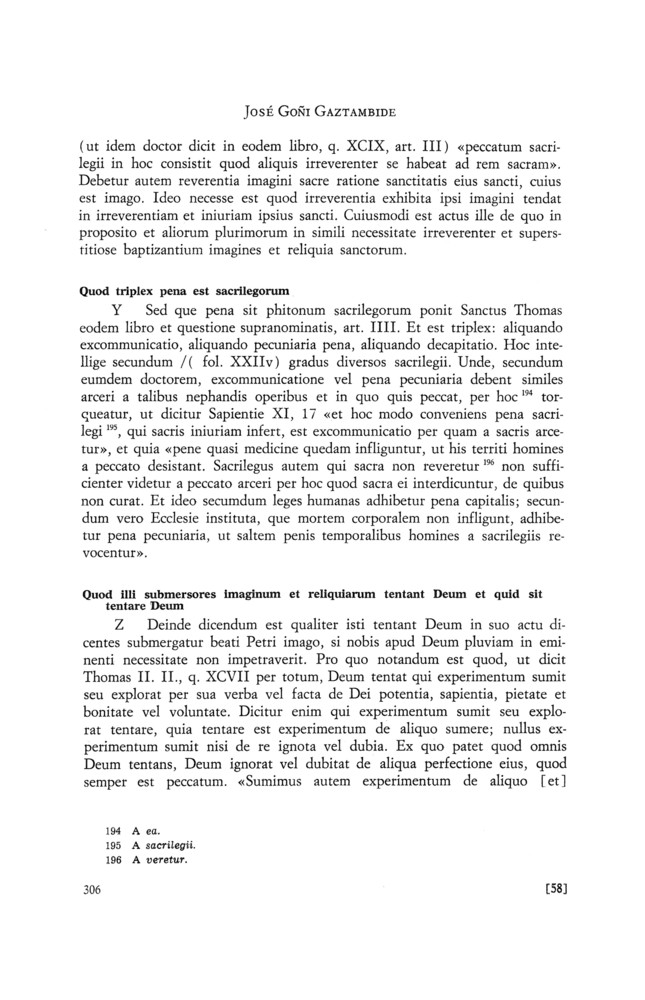 José Goñi Gaztambide

(ut idem doctor dicit in eodem libro, q. XCIX, art. III) «peccatum sacrilegii in hoc consistit quod aliquis irreverenter se habeat ad rem sacram». Debetur autem reverentia imagini sacre ratione sanctitatis eius sancti, cuius est imago. Ideo necesse est quod irreverentia exhibita ipsi imagini tendat in irreverentiam et iniuriam ipsius sancti. Cuiusmodi est actus ille de quo in proposito et aliorum plurimorum in simili necessitate irreverenter et superstitiose baptizantium imagines et reliquia sanctorum.

Quod triplex pena est sacrilegorum

Y Sed que pena sit phitonum sacrilegorum ponit Sanctus Thomas eodem libro et questione supranominatis, art. IIII. Et est triplex: aliquando excommunicatio, aliquando pecuniaria pena, aliquando decapitatio. Hoc intellige secundum /( fol. XXIIv) gradus diversos sacrilegii. Unde, secundum eumdem doctorem, excommunicatione vel pena pecuniaria debent similes arceri a talibus nephandis operibus et in quo quis peccat, per hoc $^{194}$ torqueatur, ut dicitur Sapientie XI, 17 «et hoc modo conveniens pena sacrilegi $^{195}$, qui sacris iniuriam infert, est excommunicatio per quam a sacris arcetur», et quia «pene quasi medicine quedam infliguntur, ut his territi homines a peccato desistant. Sacrilegus autem qui sacra non reveretur $^{196}$ non sufficienter videtur a peccato arceri per hoc quod sacra ei interdicuntur, de quibus non curat. Et ideo secumdum leges humanas adhibetur pena capitalis; secundum vero Ecclesie instituta, que mortem corporalem non infligunt, adhibetur pena pecuniaria, ut saltem penis temporalibus homines a sacrilegiis revocentur».

Quod illi submersores imaginum et reliquiarum tentant Deum et quid sit tentare Deum

Z Deinde dicendum est qualiter isti tentant Deum in suo actu dicentes submergatur beati Petri imago, si nobis apud Deum pluviam in eminenti necessitate non impetraverit. Pro quo notandum est quod, ut dicit Thomas II. II., q. XCVII per totum, Deum tentat qui experimentum sumit seu explorat per sua verba vel facta de Dei potentia, sapientia, pietate et bonitate vel voluntate. Dicitur enim qui experimentum sumit seu explorat tentare, quia tentare est experimentum de aliquo sumere; nullus experimentum sumit nisi de re ignota vel dubia. Ex quo patet quod omnis Deum tentans, Deum ignorat vel dubitat de aliqua perfectione eius, quod semper est peccatum. «Sumimus autem experimentum de aliquo [et]

194 A ea.
195 A sacrilegii.
196 A veretur.

306

[58]